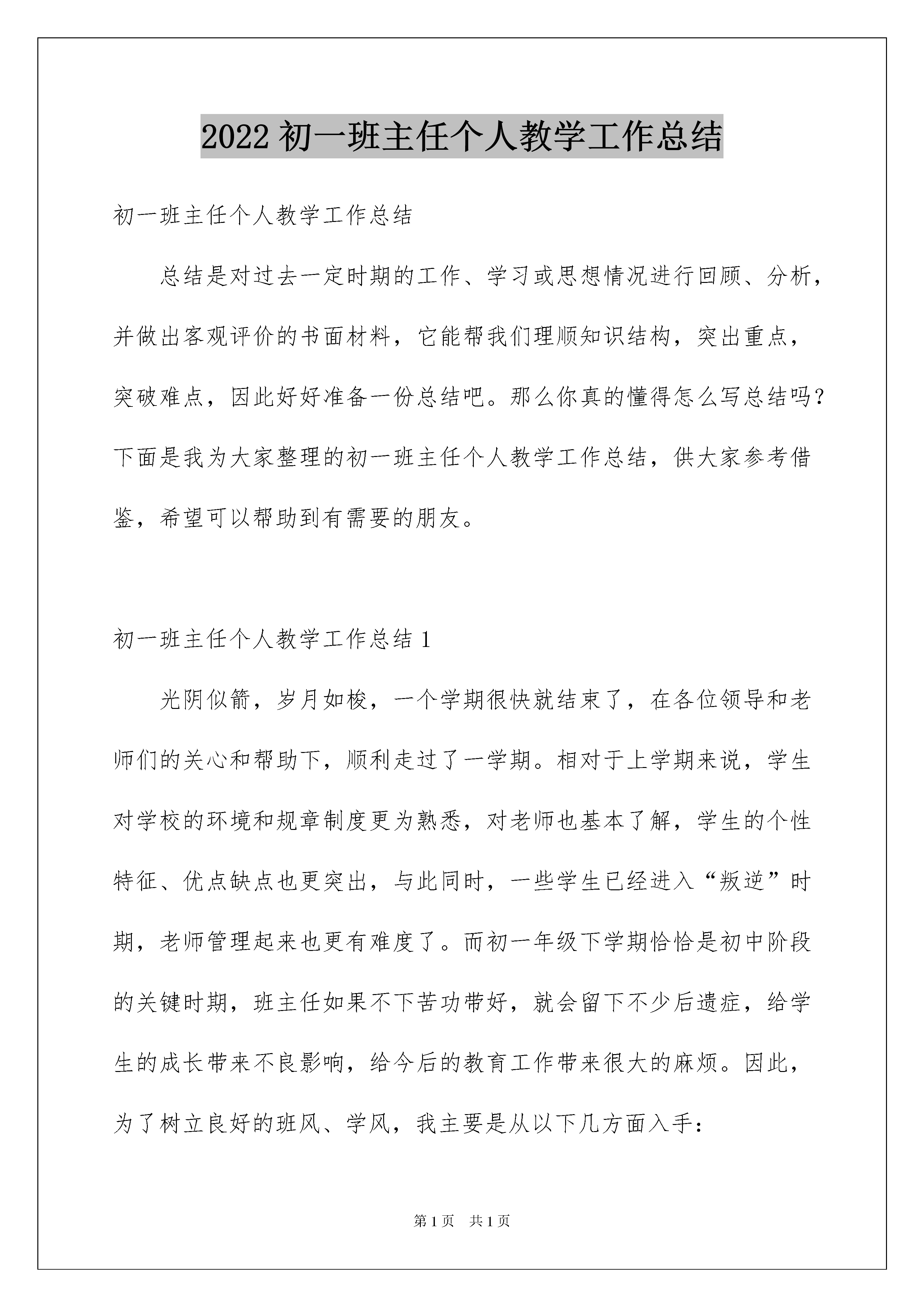 2022 初一班主任个人教学工作总结

初一班主任个人教学工作总结

总结是对过去一定时期的工作、学习或思想情况进行回顾、分析，并做出客观评价的书面材料，它能帮我们理顺知识结构，突出重点，突破难点，因此好好准备一份总结吧。那么你真的懂得怎么写总结吗？下面是我为大家整理的初一班主任个人教学工作总结，供大家参考借鉴，希望可以帮助到有需要的朋友。

初一班主任个人教学工作总结 1

光阴似箭，岁月如梭，一个学期很快就结束了，在各位领导和老师们的关心和帮助下，顺利走过了一学期。相对于上学期来说，学生对学校的环境和规章制度更为熟悉，对老师也基本了解，学生的个性特征、优点缺点也更突出，与此同时，一些学生已经进入“叛逆”时期，老师管理起来也更有难度了。而初一年级下学期恰恰是初中阶段的关键时期，班主任如果不下苦功带好，就会留下不少后遗症，给学生的成长带来不良影响，给今后的教育工作带来很大的麻烦。因此，为了树立良好的班风、学风，我主要是从以下几方面入手：

第 1 页 共 1 页